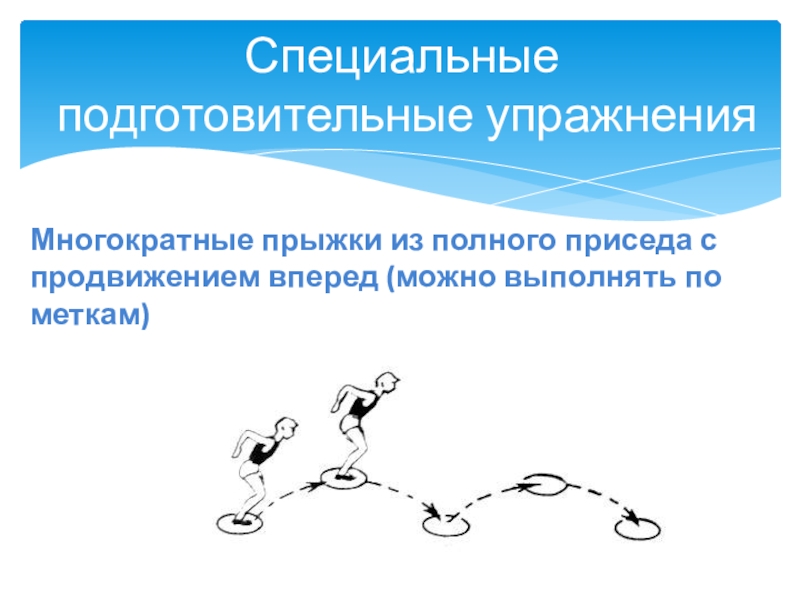 Специальные подготовительные упражнения

Многократные прыжки из полного приседа с продвижением вперед (можно выполнять по меткам)